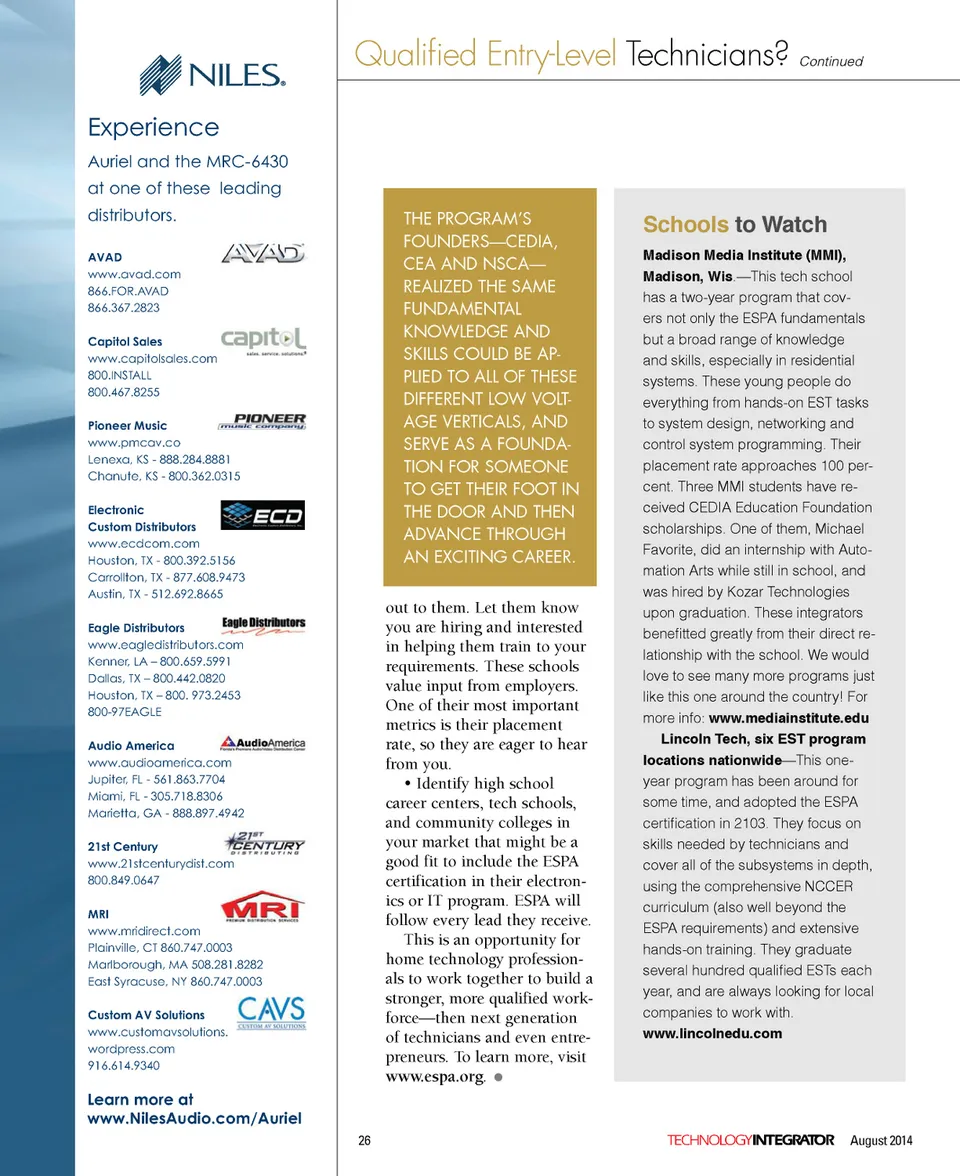 NILES®

Experience

Auriel and the MRC-6430 at one of these leading distributors.

AVAD
www.avad.com
866.FOR.AVAD
866.367.2823

AVAD

Capitol Sales
www.capitolsales.com
800.INSTALL
800.467.8255

capitol
sales. service. solutions.

Pioneer Music
www.pmcav.co
Lenexa, KS - 888.284.8881
Chanute, KS - 800.362.0315

PIONEER
music company

Electronic Custom Distributors
www.ecdcom.com
Houston, TX - 800.392.5156
Carrollton, TX - 877.608.9473
Austin, TX - 512.692.8665

ECD

Eagle Distributors
www.eagledistributors.com
Kenner, LA – 800.659.5991
Dallas, TX – 800.442.0820
Houston, TX – 800. 973.2453
800-97EAGLE

Eagle Distributors

Audio America
www.audioamerica.com
Jupiter, FL - 561.863.7704
Miami, FL - 305.718.8306
Marietta, GA - 888.897.4942

AudioAmerica

21st Century
www.21stcenturydist.com
800.849.0647

21ST CENTURY
DISTRIBUTING

MRI
www.mridirect.com
Plainville, CT 860.747.0003
Marlborough, MA 508.281.8282
East Syracuse, NY 860.747.0003

MRI
PREMIUM DISTRIBUTION SERVICES

Custom AV Solutions
www.customavsolutions.wordpress.com
916.614.9340

CAVS
CUSTOM AV SOLUTIONS

Learn more at
www.NilesAudio.com/Auriel

Qualified Entry-Level Technicians? Continued

THE PROGRAM'S FOUNDERS—CEDIA, CEA AND NSCA—REALIZED THE SAME FUNDAMENTAL KNOWLEDGE AND SKILLS COULD BE APPLIED TO ALL OF THESE DIFFERENT LOW VOLTAGE VERTICALS, AND SERVE AS A FOUNDATION FOR SOMEONE TO GET THEIR FOOT IN THE DOOR AND THEN ADVANCE THROUGH AN EXCITING CAREER.

out to them. Let them know you are hiring and interested in helping them train to your requirements. These schools value input from employers. One of their most important metrics is their placement rate, so they are eager to hear from you.

• Identify high school career centers, tech schools, and community colleges in your market that might be a good fit to include the ESPA certification in their electronics or IT program. ESPA will follow every lead they receive.

This is an opportunity for home technology professionals to work together to build a stronger, more qualified workforce—then next generation of technicians and even entrepreneurs. To learn more, visit www.espa.org. ●

Schools to Watch

Madison Media Institute (MMI), Madison, Wis.—This tech school has a two-year program that covers not only the ESPA fundamentals but a broad range of knowledge and skills, especially in residential systems. These young people do everything from hands-on EST tasks to system design, networking and control system programming. Their placement rate approaches 100 percent. Three MMI students have received CEDIA Education Foundation scholarships. One of them, Michael Favorite, did an internship with Automation Arts while still in school, and was hired by Kozar Technologies upon graduation. These integrators benefitted greatly from their direct relationship with the school. We would love to see many more programs just like this one around the country! For more info: www.mediainstitute.edu

Lincoln Tech, six EST program locations nationwide—This one-year program has been around for some time, and adopted the ESPA certification in 2103. They focus on skills needed by technicians and cover all of the subsystems in depth, using the comprehensive NCCER curriculum (also well beyond the ESPA requirements) and extensive hands-on training. They graduate several hundred qualified ESTs each year, and are always looking for local companies to work with.
www.lincolnedu.com

26

TECHNOLOGYINTEGRATOR August 2014